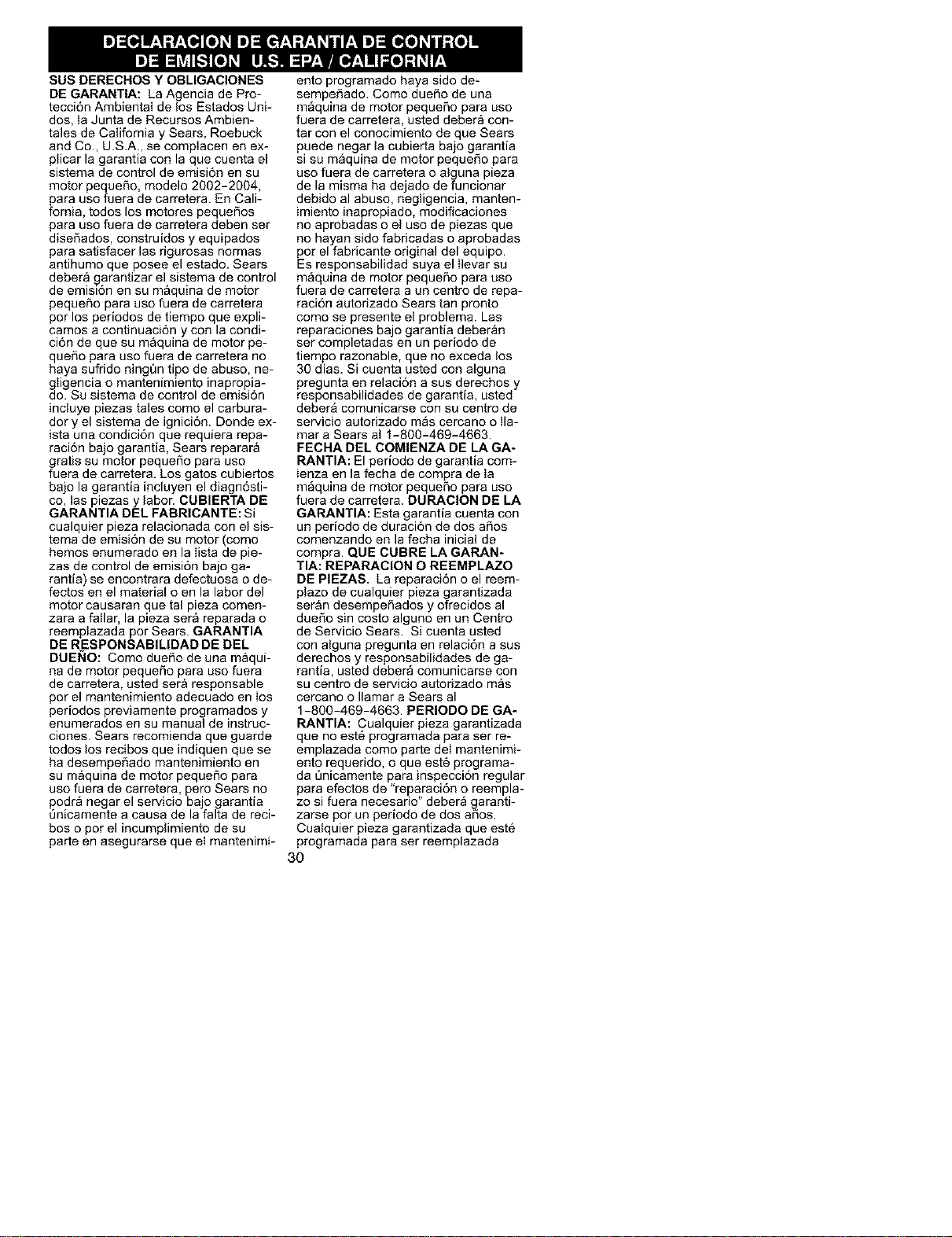 DECLARACION DE GARANTIA DE CONTROL DE EMISION U.S. EPA / CALIFORNIA

SUS DERECHOS Y OBLIGACIONES DE GARANTIA: La Agencia de Protección Ambiental de los Estados Unidos, la Junta de Recursos Ambientales de California y Sears, Roebuck and Co., U.S.A., se complacen en explicar la garantía con la que cuenta el sistema de control de emisión en su motor pequeño, modelo 2002-2004, para uso fuera de carretera. En California, todos los motores pequeños para uso fuera de carretera deben ser diseñados, construídos y equipados para satisfacer las rigurosas normas antihumo que posee el estado. Sears deberá garantizar el sistema de control de emisión en su máquina de motor pequeño para uso fuera de carretera por los períodos de tiempo que explicamos a continuación y con la condición de que su máquina de motor pequeño para uso fuera de carretera no haya sufrido ningún tipo de abuso, negligencia o mantenimiento inapropiado. Su sistema de control de emisión incluye piezas tales como el carburador y el sistema de ignición. Donde exista una condición que requiera reparación bajo garantía, Sears reparará gratis su motor pequeño para uso fuera de carretera. Los gatos cubiertos bajo la garantía incluyen el diagnóstico, las piezas y labor. CUBIERTA DE GARANTIA DEL FABRICANTE: Si cualquier pieza relacionada con el sistema de emisión de su motor (como hemos enumerado en la lista de piezas de control de emisión bajo garantía) se encontrara defectuosa o defectos en el material o en la labor del motor causaran que tal pieza comenzara a fallar, la pieza será reparada o reemplazada por Sears. GARANTIA DE RESPONSABILIDAD DE DEL DUEÑO: Como dueño de una máquina de motor pequeño para uso fuera de carretera, usted será responsable por el mantenimiento adecuado en los períodos previamente programados y enumerados en su manual de instrucciones. Sears recomienda que guarde todos los recibos que indiquen que se ha desempeñado mantenimiento en su máquina de motor pequeño para uso fuera de carretera, pero Sears no podrá negar el servicio bajo garantía únicamente a causa de la falta de recibos o por el incumplimiento de su parte en asegurarse que el mantenimiento programado haya sido desempeñado. Como dueño de una máquina de motor pequeño para uso fuera de carretera, usted deberá contar con el conocimiento de que Sears puede negar la cubierta bajo garantía si su máquina de motor pequeño para uso fuera de carretera o alguna pieza de la misma ha dejado de funcionar debido al abuso, negligencia, mantenimiento inapropiado, modificaciones no aprobadas o el uso de piezas que no hayan sido fabricadas o aprobadas por el fabricante original del equipo. Es responsabilidad suya el llevar su máquina de motor pequeño para uso fuera de carretera a un centro de reparación autorizado Sears tan pronto como se presente el problema. Las reparaciones bajo garantía deberán ser completadas en un período de tiempo razonable, que no exceda los 30 días. Si cuenta usted con alguna pregunta en relación a sus derechos y responsabilidades de garantía, usted deberá comunicarse con su centro de servicio autorizado más cercano o llamar a Sears al 1-800-469-4663. FECHA DEL COMIENZA DE LA GARANTIA: El período de garantía comienza en la fecha de compra de la máquina de motor pequeño para uso fuera de carretera. DURACION DE LA GARANTIA: Esta garantía cuenta con un período de duración de dos años comenzando en la fecha inicial de compra. QUE CUBRE LA GARANTIA: REPARACION O REEMPLAZO DE PIEZAS. La reparación o el reemplazo de cualquier pieza garantizada serán desempeñados y ofrecidos al dueño sin costo alguno en un Centro de Servicio Sears. Si cuenta usted con alguna pregunta en relación a sus derechos y responsabilidades de garantía, usted deberá comunicarse con su centro de servicio autorizado más cercano o llamar a Sears al 1-800-469-4663. PERIODO DE GARANTIA: Cualquier pieza garantizada que no esté programada para ser reemplazada como parte del mantenimiento requerido, o que esté programada únicamente para inspección regular para efectos de "reparación o reemplazo si fuera necesario" deberá garantizarse por un período de dos años. Cualquier pieza garantizada que esté programada para ser reemplazada

30